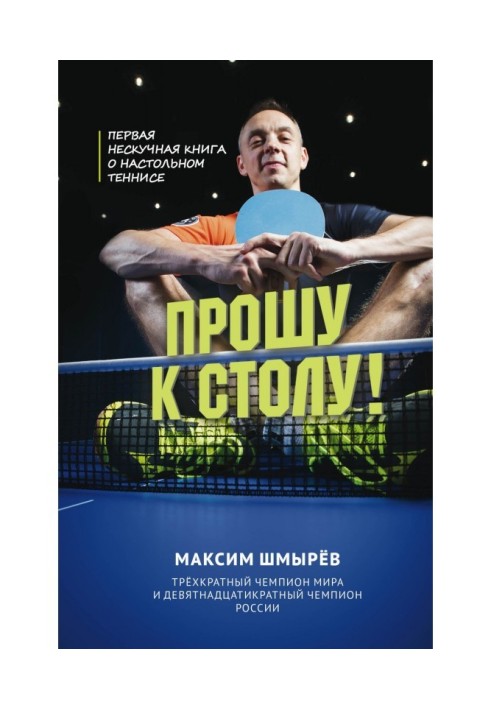 ПЕРВАЯ
НЕСКУЧНАЯ КНИГА
О НАСТОЛЬНОМ
ТЕННИСЕ

ПРОШУ
К СТОЛУ!

МАКСИМ ШМЫРЁВ

ТРЁХКРАТНЫЙ ЧЕМПИОН МИРА
И ДЕВЯТНАДЦАТИКРАТНЫЙ ЧЕМПИОН
РОССИИ